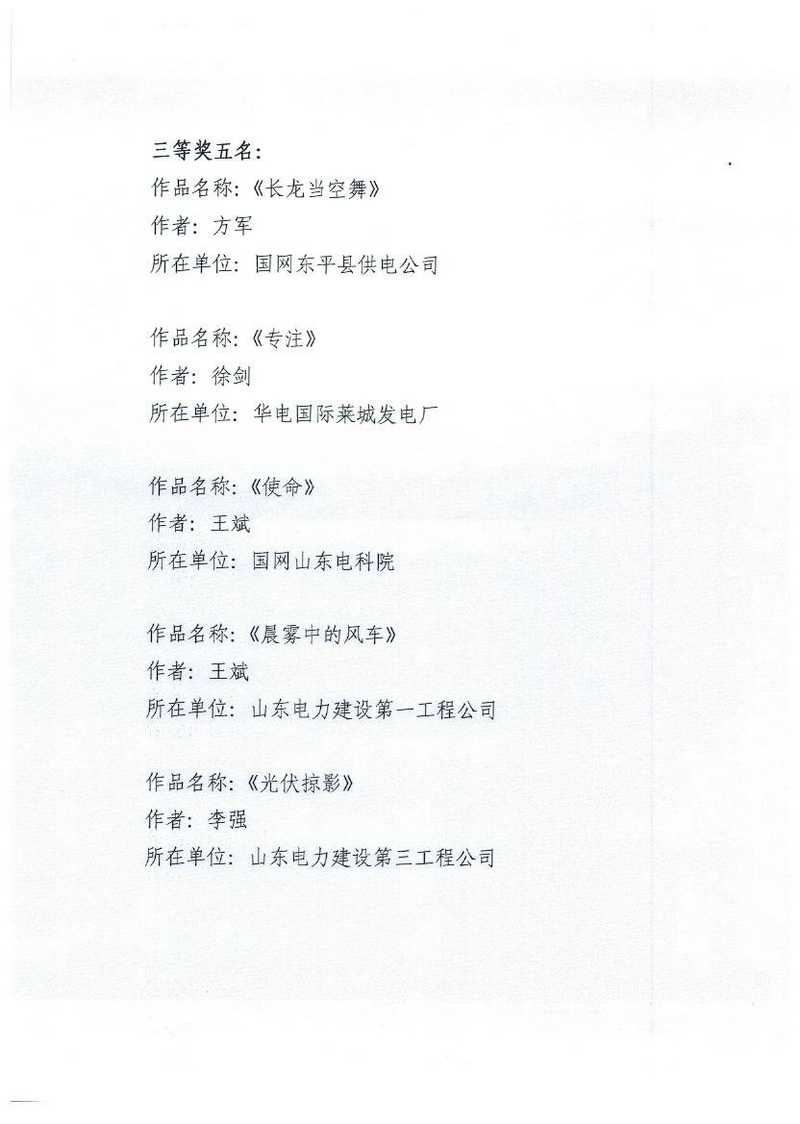 三等奖五名：
作品名称：《长龙当空舞》
作者：方军
所在单位：国网东平县供电公司

作品名称：《专注》
作者：徐剑
所在单位：华电国际莱城发电厂

作品名称：《使命》
作者：王斌
所在单位：国网山东电科院

作品名称：《晨雾中的风车》
作者：王斌
所在单位：山东电力建设第一工程公司

作品名称：《光伏掠影》
作者：李强
所在单位：山东电力建设第三工程公司